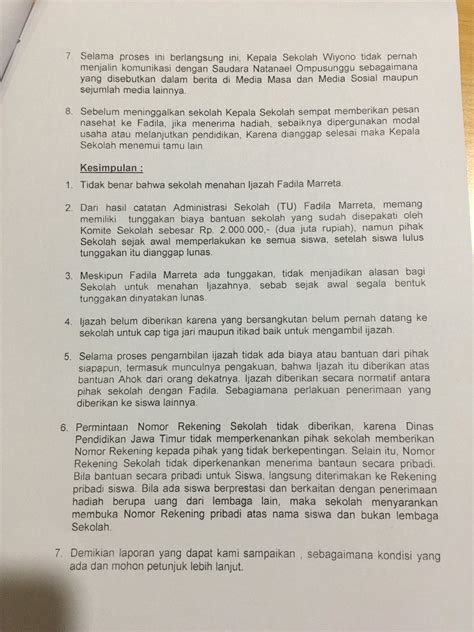 7. Selama proses ini berlangsung ini, Kepala Sekolah Wiyono tidak pernah menjalin komunikasi dengan Saudara Natanael Ompusunggu sebagaimana yang disebutkan dalam berita di Media Masa dan Media Sosial maupun sejumlah media lainnya.

8. Sebelum meninggalkan sekolah Kepala Sekolah sempat memberikan pesan nasehat ke Fadila, jika menerima hadiah, sebaiknya dipergunakan modal usaha atau melanjutkan pendidikan, Karena dianggap selesai maka Kepala Sekolah menemui tamu lain.

Kesimpulan :

1. Tidak benar bahwa sekolah menahan Ijazah Fadila Marreta.

2. Dari hasil catatan Administrasi Sekolah (TU) Fadila Marreta, memang memiliki tunggakan biaya bantuan sekolah yang sudah disepakati oleh Komite Sekolah sebesar Rp. 2.000.000,- (dua juta rupiah), namun pihak Sekolah sejak awal memperlakukan ke semua siswa, setelah siswa lulus tunggakan itu dianggap lunas.

3. Meskipun Fadila Marreta ada tunggakan, tidak menjadikan alasan bagi Sekolah untuk menahan Ijazahnya, sebab sejak awal segala bentuk tunggakan dinyatakan lunas.

4. Ijazah belum diberikan karena yang bersangkutan belum pernah datang ke sekolah untuk cap tiga jari maupun itikad baik untuk mengambil ijazah.

5. Selama proses pengambilan ijazah tidak ada biaya atau bantuan dari pihak siapapun, termasuk munculnya pengakuan, bahwa Ijazah itu diberikan atas bantuan Ahok dari orang dekatnya. Ijazah diberikan secara normatif antara pihak sekolah dengan Fadila. Sebagiamana perlakuan penerimaan yang diberikan ke siswa lainnya.

6. Permintaan Nomor Rekening Sekolah tidak diberikan, karena Dinas Pendidikan Jawa Timur tidak memperkenankan pihak sekolah memberikan Nomor Rekening kepada pihak yang tidak berkepentingan. Selain itu, Nomor Rekening Sekolah tidak diperkenankan menerima bantaun secara pribadi. Bila bantuan secara pribadi untuk Siswa, langsung diterimakan ke Rekening pribadi siswa. Bila ada siswa berprestasi dan berkaitan dengan penerimaan hadiah berupa uang dari lembaga lain, maka sekolah menyarankan membuka Nomor Rekening pribadi atas nama siswa dan bukan lembaga Sekolah.

7. Demikian laporan yang dapat kami sampaikan , sebagaimana kondisi yang ada dan mohon petunjuk lebih lanjut.